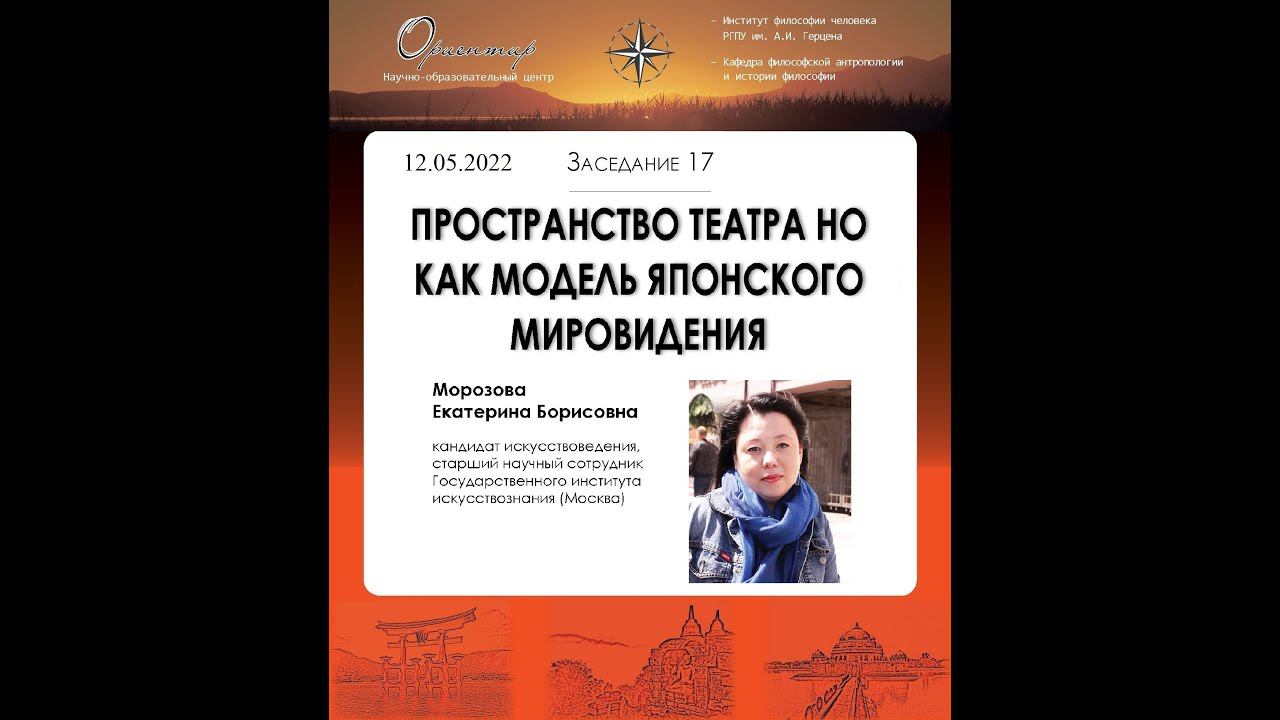 Ориентир
Научно-образовательный центр

– Институт философии человека РГПУ им. А.И. Герцена

– Кафедра философской антропологии и истории философии

12.05.2022 Заседание 17

ПРОСТРАНСТВО ТЕАТРА НО КАК МОДЕЛЬ ЯПОНСКОГО МИРОВИДЕНИЯ

Морозова
Екатерина Борисовна

кандидат искусствоведения, старший научный сотрудник Государственного института искусствознания (Москва)